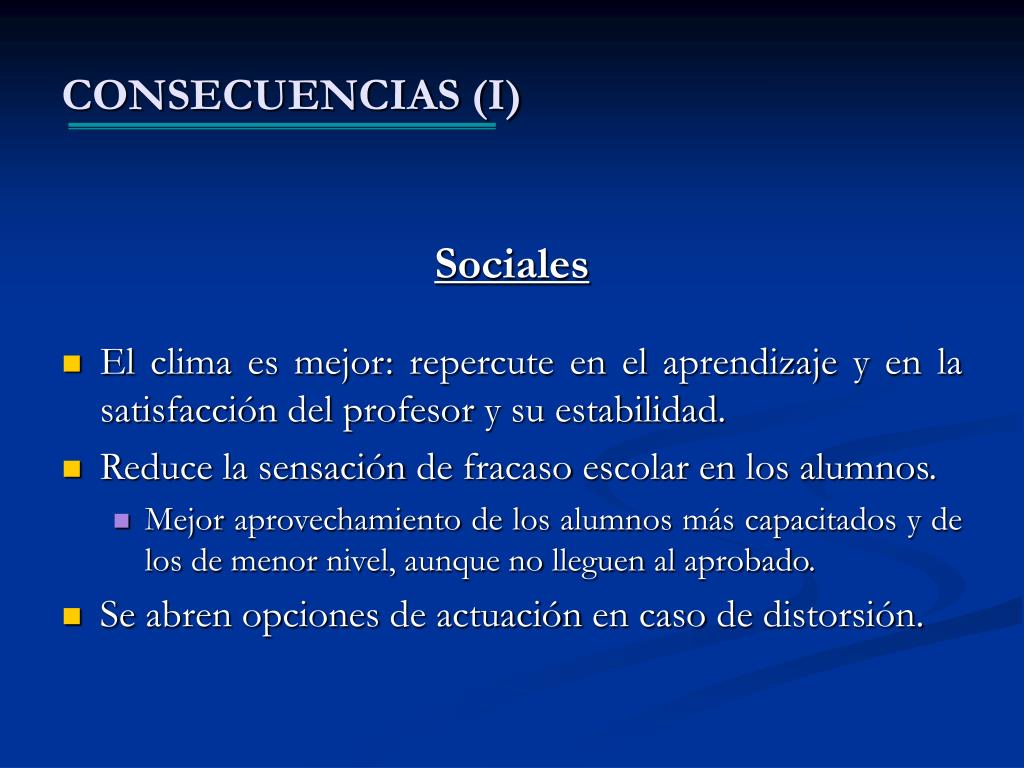 CONSECUENCIAS (I)

Sociales

El clima es mejor: repercute en el aprendizaje y en la satisfacción del profesor y su estabilidad.

Reduce la sensación de fracaso escolar en los alumnos.

Mejor aprovechamiento de los alumnos más capacitados y de los de menor nivel, aunque no lleguen al aprobado.

Se abren opciones de actuación en caso de distorsión.